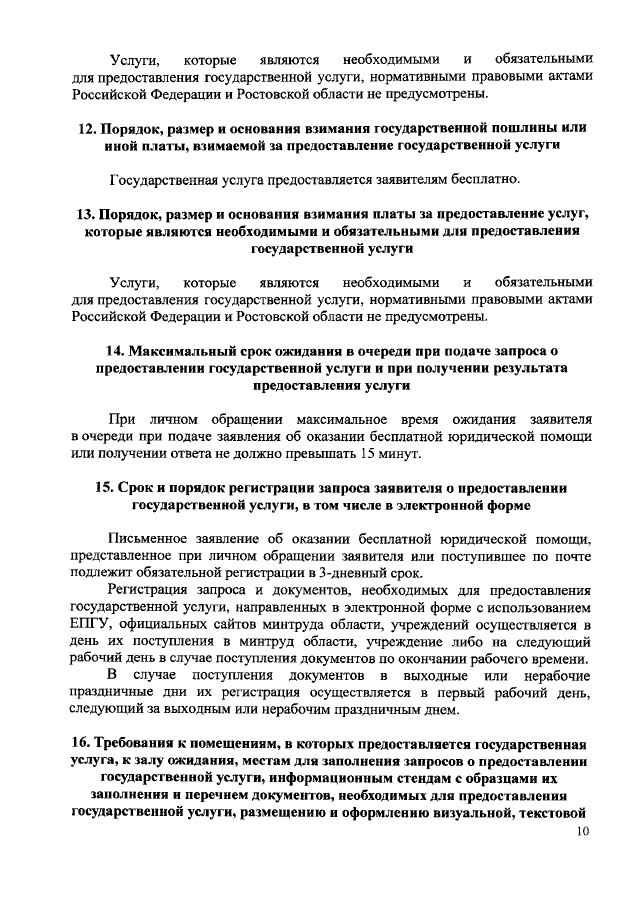 Услуги, которые являются необходимыми и обязательными для предоставления государственной услуги, нормативными правовыми актами Российской Федерации и Ростовской области не предусмотрены.

12. Порядок, размер и основания взимания государственной пошлины или иной платы, взимаемой за предоставление государственной услуги

Государственная услуга предоставляется заявителям бесплатно.

13. Порядок, размер и основания взимания платы за предоставление услуг, которые являются необходимыми и обязательными для предоставления государственной услуги

Услуги, которые являются необходимыми и обязательными для предоставления государственной услуги, нормативными правовыми актами Российской Федерации и Ростовской области не предусмотрены.

14. Максимальный срок ожидания в очереди при подаче запроса о предоставлении государственной услуги и при получении результата предоставления услуги

При личном обращении максимальное время ожидания заявителя в очереди при подаче заявления об оказании бесплатной юридической помощи или получении ответа не должно превышать 15 минут.

15. Срок и порядок регистрации запроса заявителя о предоставлении государственной услуги, в том числе в электронной форме

Письменное заявление об оказании бесплатной юридической помощи, представленное при личном обращении заявителя или поступившее по почте подлежит обязательной регистрации в 3-дневный срок.

Регистрация запроса и документов, необходимых для предоставления государственной услуги, направленных в электронной форме с использованием ЕПГУ, официальных сайтов минтруда области, учреждений осуществляется в день их поступления в минтруд области, учреждение либо на следующий рабочий день в случае поступления документов по окончании рабочего времени.

В случае поступления документов в выходные или нерабочие праздничные дни их регистрация осуществляется в первый рабочий день, следующий за выходным или нерабочим праздничным днем.

16. Требования к помещениям, в которых предоставляется государственная услуга, к залу ожидания, местам для заполнения запросов о предоставлении государственной услуги, информационным стендам с образцами их заполнения и перечнем документов, необходимых для предоставления государственной услуги, размещению и оформлению визуальной, текстовой

10